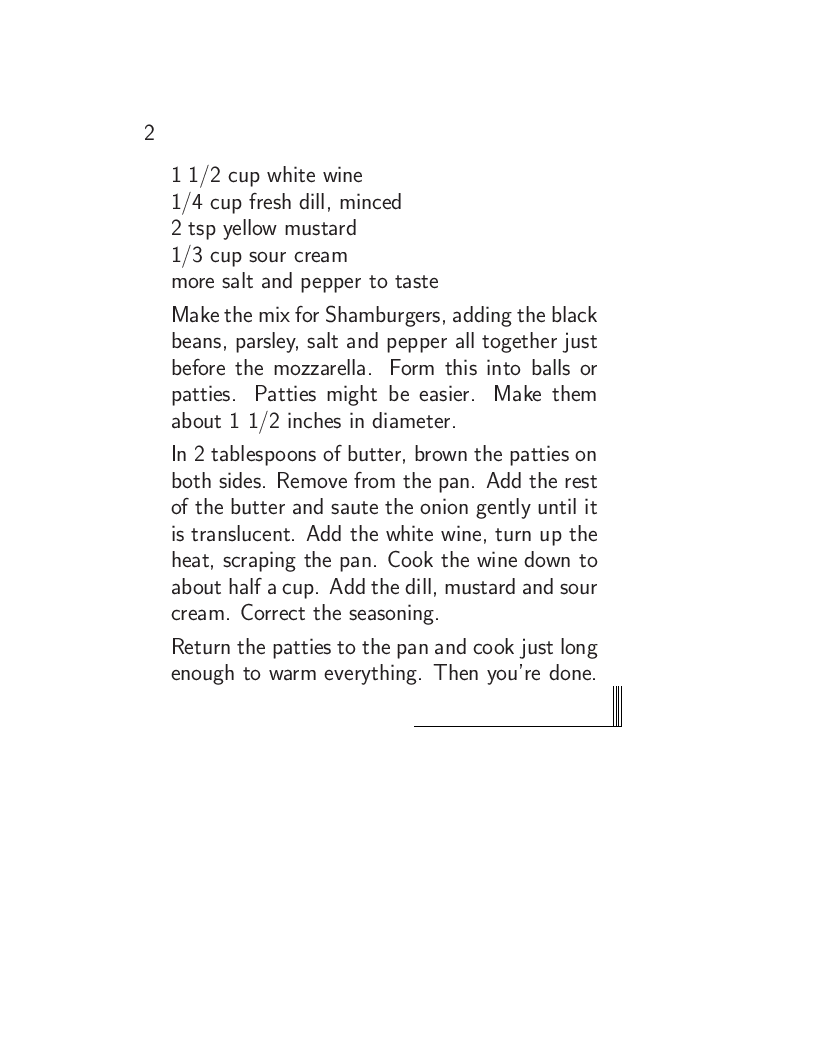 2

1 1/2 cup white wine
1/4 cup fresh dill, minced
2 tsp yellow mustard
1/3 cup sour cream
more salt and pepper to taste

Make the mix for Shamburgers, adding the black beans, parsley, salt and pepper all together just before the mozzarella. Form this into balls or patties. Patties might be easier. Make them about 1 1/2 inches in diameter.

In 2 tablespoons of butter, brown the patties on both sides. Remove from the pan. Add the rest of the butter and saute the onion gently until it is translucent. Add the white wine, turn up the heat, scraping the pan. Cook the wine down to about half a cup. Add the dill, mustard and sour cream. Correct the seasoning.

Return the patties to the pan and cook just long enough to warm everything. Then you're done.